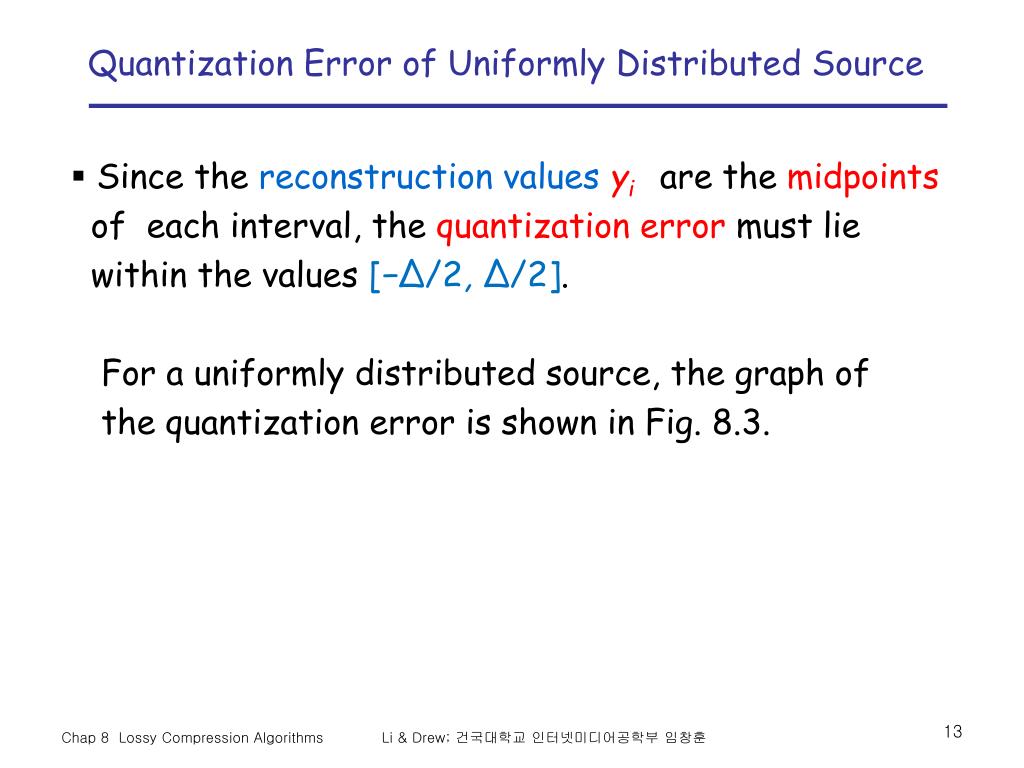 Quantization Error of Uniformly Distributed Source

▪ Since the reconstruction values $y_i$ are the midpoints of each interval, the quantization error must lie within the values $[-\Delta/2, \Delta/2]$.

For a uniformly distributed source, the graph of the quantization error is shown in Fig. 8.3.

Chap 8 Lossy Compression Algorithms Li & Drew; 건국대학교 인터넷미디어공학부 임창훈 13